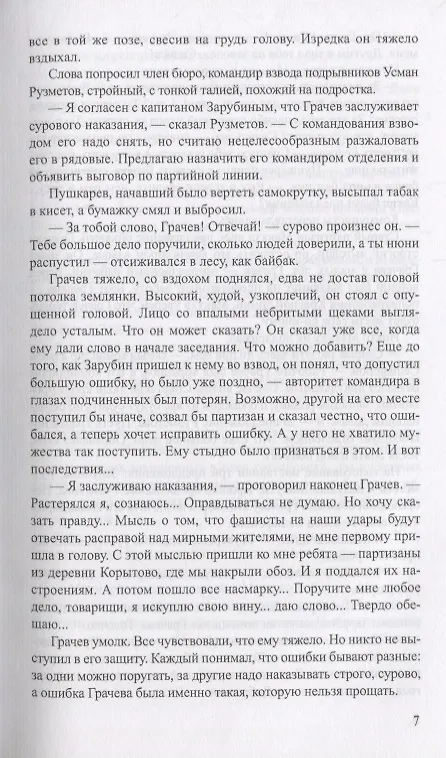 все в той же позе, свесив на грудь голову. Изредка он тяжело вздыхал.

Слова попросил член бюро, командир взвода подрывников Усман Рузметов, стройный, с тонкой талией, похожий на подростка.

— Я согласен с капитаном Зарубиным, что Грачев заслуживает сурового наказания, — сказал Рузметов. — С командования взводом его надо снять, но считаю нецелесообразным разжаловать его в рядовые. Предлагаю назначить его командиром отделения и объявить выговор по партийной линии.

Пушкарев, начавший было вертеть самокрутку, высыпал табак в кисет, а бумажку смял и выбросил.

— За тобой слово, Грачев! Отвечай! — сурово произнес он. — Тебе большое дело поручили, сколько людей доверили, а ты нюни распустил — отсиживался в лесу, как байбак.

Грачев тяжело, со вздохом поднялся, едва не достав головой потолка землянки. Высокий, худой, узкоплечий, он стоял с опущенной головой. Лицо со впалыми небритыми щеками выглядело усталым. Что он может сказать? Он сказал уже все, когда ему дали слово в начале заседания. Что можно добавить? Еще до того, как Зарубин пришел к нему во взвод, он понял, что допустил большую ошибку, но было уже поздно, — авторитет командира в глазах подчиненных был потерян. Возможно, другой на его месте поступил бы иначе, созвал бы партизан и сказал честно, что ошибался, а теперь хочет исправить ошибку. А у него не хватило мужества так поступить. Ему стыдно было признаться в этом. И вот последствия...

— Я заслуживаю наказания, — проговорил наконец Грачев. — Растерялся я, сознаюсь... Оправдываться не думаю. Но хочу сказать правду... Мысль о том, что фашисты на наши удары будут отвечать расправой над мирными жителями, не мне первому пришла в голову. С этой мыслью пришли ко мне ребята — партизаны из деревни Корытово, где мы накрыли обоз. И я поддался их настроениям. А потом пошло все насмарку... Поручите мне любое дело, товарищи, я искуплю свою вину... даю слово... Твердо обещаю...

Грачев умолк. Все чувствовали, что ему тяжело. Но никто не выступил в его защиту. Каждый понимал, что ошибки бывают разные: за одни можно поругать, за другие надо наказывать строго, сурово, а ошибка Грачева была именно такая, которую нельзя прощать.

7